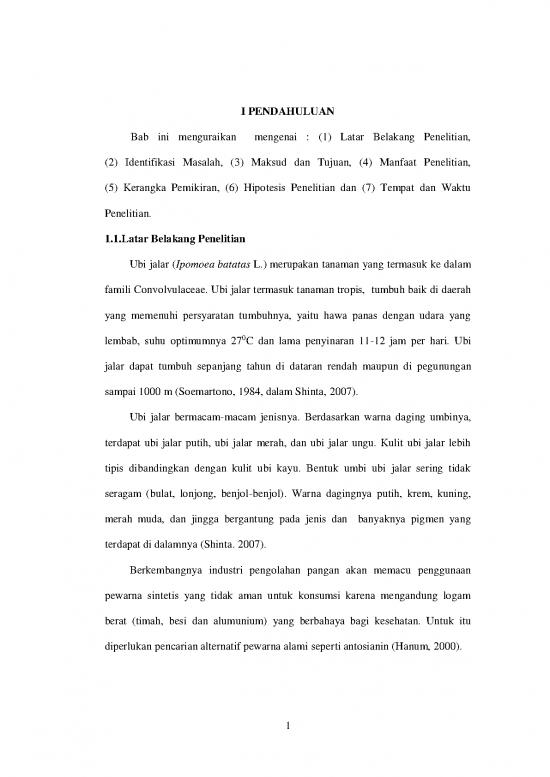 I PENDAHULUAN

Bab ini menguraikan mengenai : (1) Latar Belakang Penelitian, (2) Identifikasi Masalah, (3) Maksud dan Tujuan, (4) Manfaat Penelitian, (5) Kerangka Pemikiran, (6) Hipotesis Penelitian dan (7) Tempat dan Waktu Penelitian.

1.1.Latar Belakang Penelitian

Ubi jalar (Ipomoea batatas L.) merupakan tanaman yang termasuk ke dalam famili Convolvulaceae. Ubi jalar termasuk tanaman tropis, tumbuh baik di daerah yang memenuhi persyaratan tumbuhnya, yaitu hawa panas dengan udara yang lembab, suhu optimumnya $27^0C$ dan lama penyinaran 11-12 jam per hari. Ubi jalar dapat tumbuh sepanjang tahun di dataran rendah maupun di pegunungan sampai 1000 m (Soemartono, 1984, dalam Shinta, 2007).

Ubi jalar bermacam-macam jenisnya. Berdasarkan warna daging umbinya, terdapat ubi jalar putih, ubi jalar merah, dan ubi jalar ungu. Kulit ubi jalar lebih tipis dibandingkan dengan kulit ubi kayu. Bentuk umbi ubi jalar sering tidak seragam (bulat, lonjong, benjol-benjol). Warna dagingnya putih, krem, kuning, merah muda, dan jingga bergantung pada jenis dan banyaknya pigmen yang terdapat di dalamnya (Shinta. 2007).

Berkembangnya industri pengolahan pangan akan memacu penggunaan pewarna sintetis yang tidak aman untuk konsumsi karena mengandung logam berat (timah, besi dan alumunium) yang berbahaya bagi kesehatan. Untuk itu diperlukan pencarian alternatif pewarna alami seperti antosianin (Hanum, 2000).

1